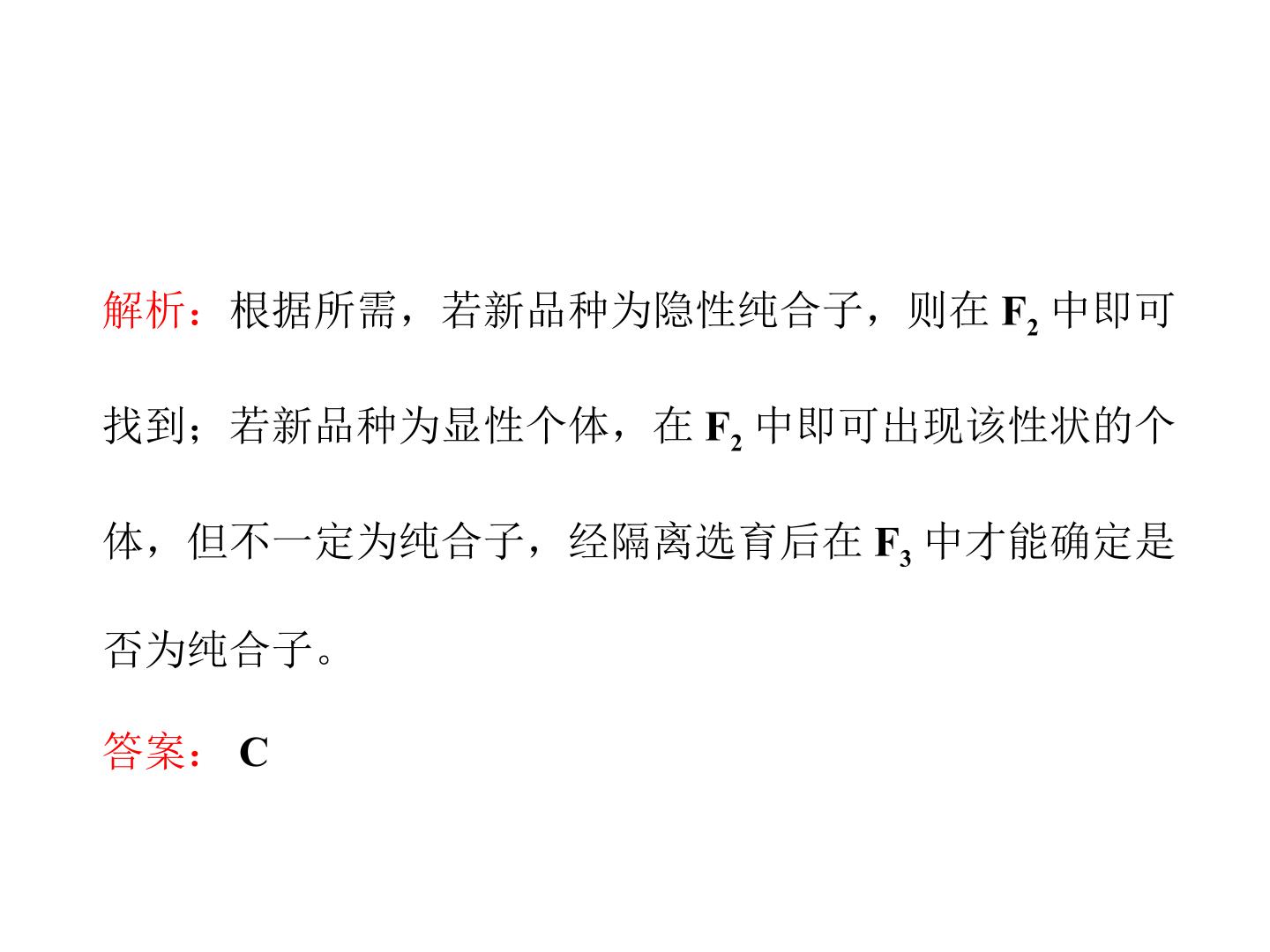 解析：根据所需，若新品种为隐性纯合子，则在$F_2$中即可找到；若新品种为显性个体，在$F_2$中即可出现该性状的个体，但不一定为纯合子，经隔离选育后在$F_3$中才能确定是否为纯合子。

答案：C